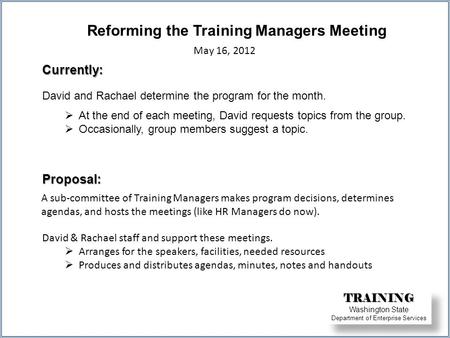 Reforming the Training Managers Meeting

May 16, 2012

Currently:

David and Rachael determine the program for the month.

➢ At the end of each meeting, David requests topics from the group.
➢ Occasionally, group members suggest a topic.

Proposal:

A sub-committee of Training Managers makes program decisions, determines agendas, and hosts the meetings (like HR Managers do now).

David & Rachael staff and support these meetings.

➢ Arranges for the speakers, facilities, needed resources
➢ Produces and distributes agendas, minutes, notes and handouts

TRAINING
Washington State
Department of Enterprise Services